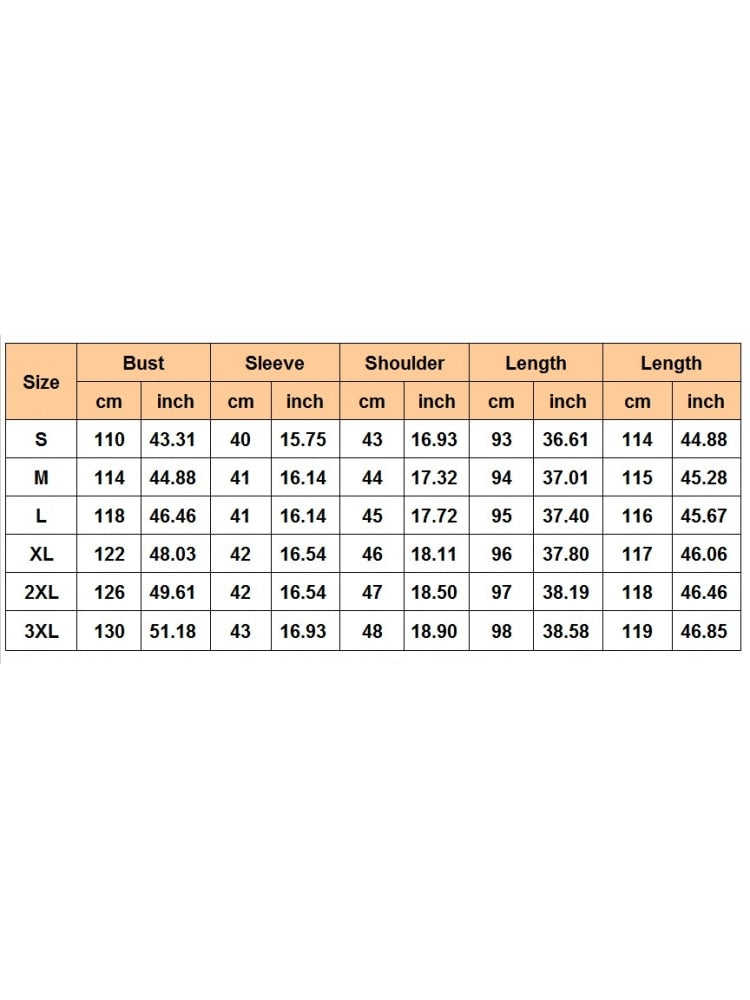 | Size | Bust | | Sleeve | | Shoulder | | Length | | Length | |
|---|---|---|---|---|---|---|---|---|---|---|
| | cm | inch | cm | inch | cm | inch | cm | inch | cm | inch |
| S | 110 | 43.31 | 40 | 15.75 | 43 | 16.93 | 93 | 36.61 | 114 | 44.88 |
| M | 114 | 44.88 | 41 | 16.14 | 44 | 17.32 | 94 | 37.01 | 115 | 45.28 |
| L | 118 | 46.46 | 41 | 16.14 | 45 | 17.72 | 95 | 37.40 | 116 | 45.67 |
| XL | 122 | 48.03 | 42 | 16.54 | 46 | 18.11 | 96 | 37.80 | 117 | 46.06 |
| 2XL | 126 | 49.61 | 42 | 16.54 | 47 | 18.50 | 97 | 38.19 | 118 | 46.46 |
| 3XL | 130 | 51.18 | 43 | 16.93 | 48 | 18.90 | 98 | 38.58 | 119 | 46.85 |